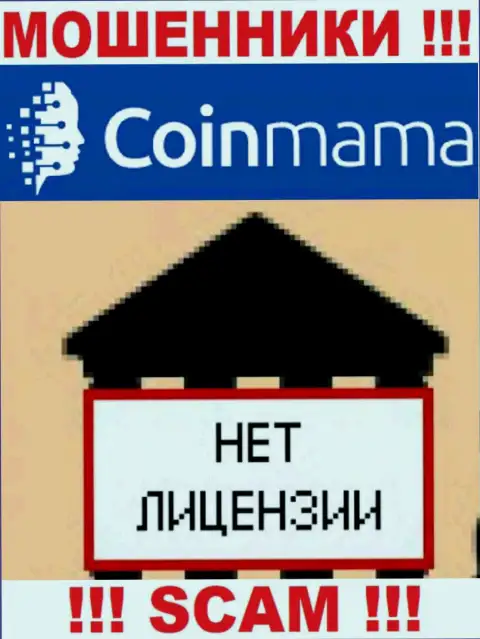 МОШЕННИКИ !!!

Coinmama

НЕТ ЛИЦЕНЗИИ

!!! SCAM !!!